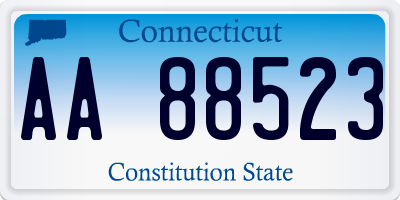 Connecticut

AA 88523

Constitution State